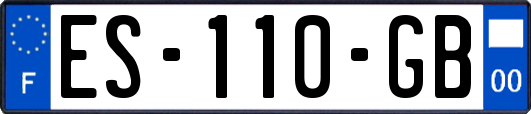 F
ES-110-GB
00